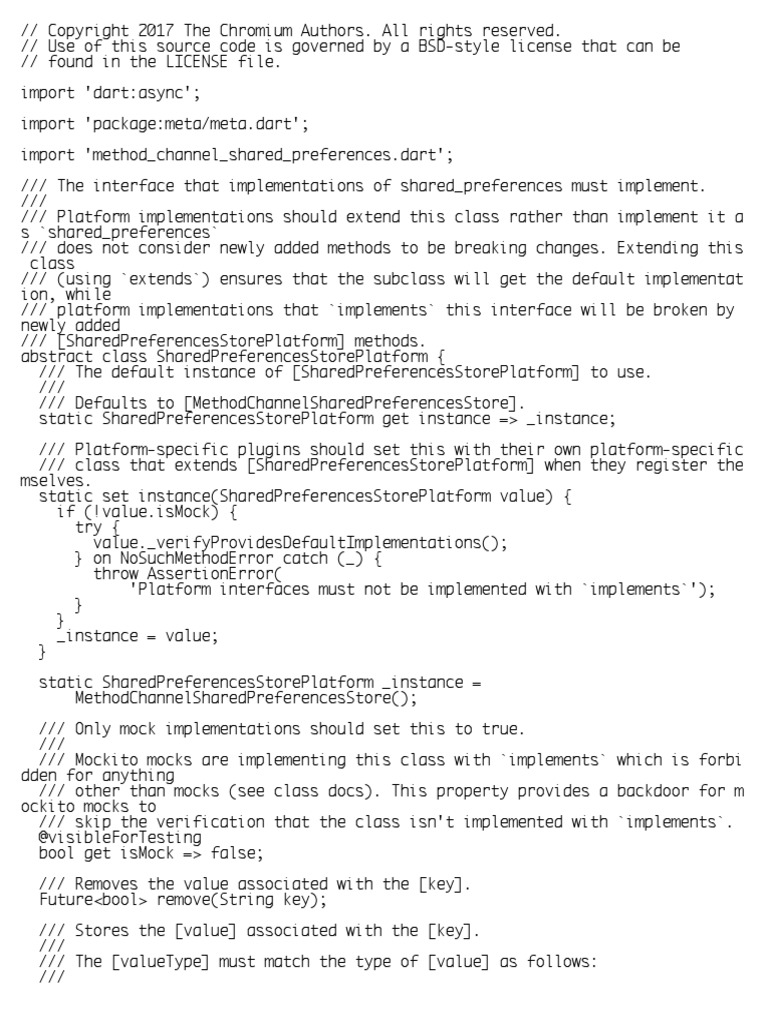 // Copyright 2017 The Chromium Authors. All rights reserved.
// Use of this source code is governed by a BSD-style license that can be
// found in the LICENSE file.

import 'dart:async';

import 'package:meta/meta.dart';

import 'method_channel_shared_preferences.dart';

/// The interface that implementations of shared_preferences must implement.
///
/// Platform implementations should extend this class rather than implement it as `shared_preferences`
/// does not consider newly added methods to be breaking changes. Extending this class
/// (using `extends`) ensures that the subclass will get the default implementation, while
/// platform implementations that `implements` this interface will be broken by newly added
/// [SharedPreferencesStorePlatform] methods.
abstract class SharedPreferencesStorePlatform {
  /// The default instance of [SharedPreferencesStorePlatform] to use.
  ///
  /// Defaults to [MethodChannelSharedPreferencesStore].
  static SharedPreferencesStorePlatform get instance => _instance;

  /// Platform-specific plugins should set this with their own platform-specific
  /// class that extends [SharedPreferencesStorePlatform] when they register themselves.
  static set instance(SharedPreferencesStorePlatform value) {
    if (!value.isMock) {
      try {
        value._verifyProvidesDefaultImplementations();
      } on NoSuchMethodError catch (_) {
        throw AssertionError(
            'Platform interfaces must not be implemented with `implements`');
      }
    }
    _instance = value;
  }

  static SharedPreferencesStorePlatform _instance =
      MethodChannelSharedPreferencesStore();

  /// Only mock implementations should set this to true.
  ///
  /// Mockito mocks are implementing this class with `implements` which is forbidden for anything
  /// other than mocks (see class docs). This property provides a backdoor for mockito mocks to
  /// skip the verification that the class isn't implemented with `implements`.
  @visibleForTesting
  bool get isMock => false;

  /// Removes the value associated with the [key].
  Future<bool> remove(String key);

  /// Stores the [value] associated with the [key].
  ///
  /// The [valueType] must match the type of [value] as follows:
  ///